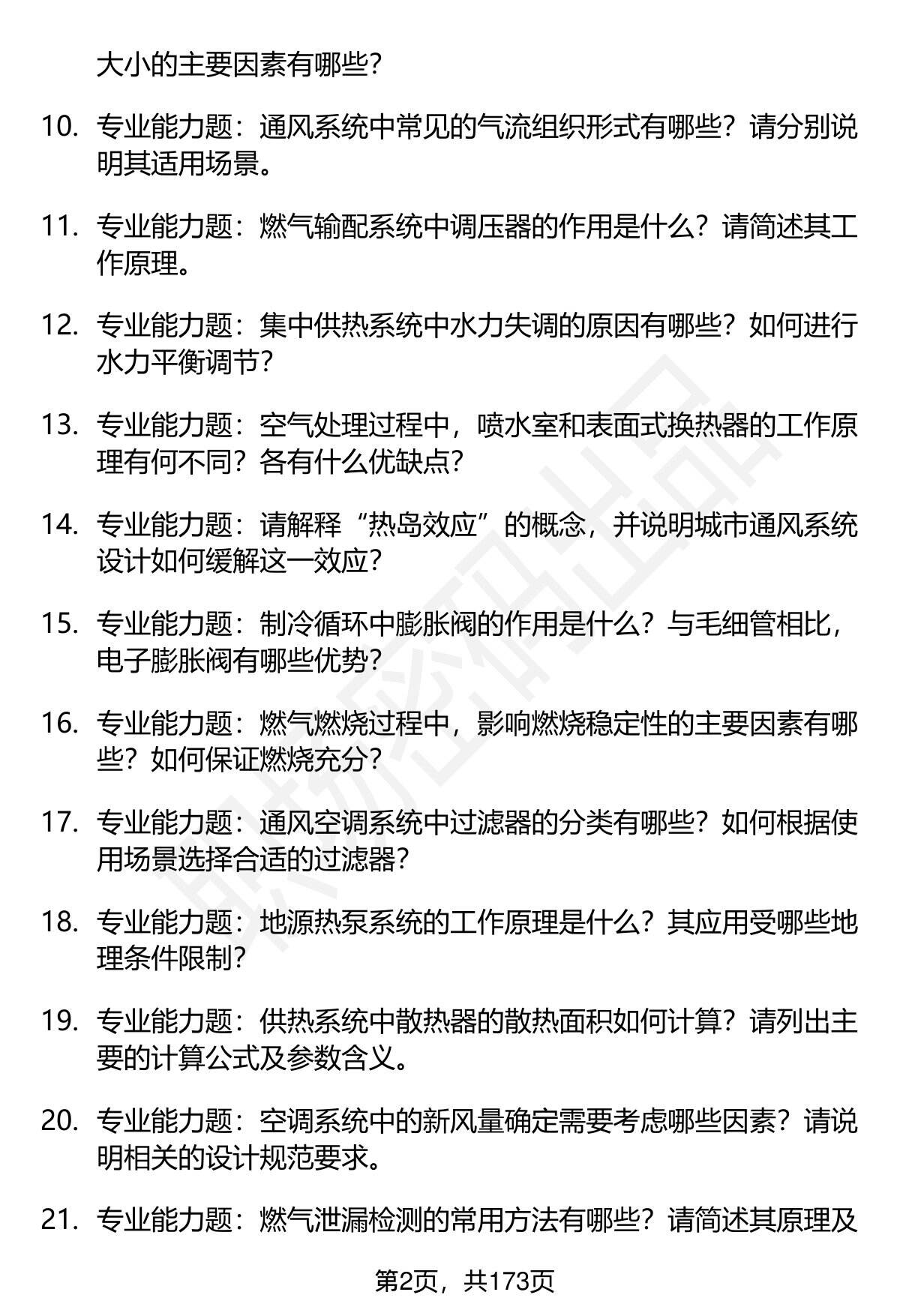 大小的主要因素有哪些？

10. 专业能力题：通风系统中常见的气流组织形式有哪些？请分别说明其适用场景。

11. 专业能力题：燃气输配系统中调压器的作用是什么？请简述其工作原理。

12. 专业能力题：集中供热系统中水力失调的原因有哪些？如何进行水力平衡调节？

13. 专业能力题：空气处理过程中，喷水室和表面式换热器的工作原理有何不同？各有什么优缺点？

14. 专业能力题：请解释“热岛效应”的概念，并说明城市通风系统设计如何缓解这一效应？

15. 专业能力题：制冷循环中膨胀阀的作用是什么？与毛细管相比，电子膨胀阀有哪些优势？

16. 专业能力题：燃气燃烧过程中，影响燃烧稳定性的主要因素有哪些？如何保证燃烧充分？

17. 专业能力题：通风空调系统中过滤器的分类有哪些？如何根据使用场景选择合适的过滤器？

18. 专业能力题：地源热泵系统的工作原理是什么？其应用受哪些地理条件限制？

19. 专业能力题：供热系统中散热器的散热面积如何计算？请列出主要的计算公式及参数含义。

20. 专业能力题：空调系统中的新风量确定需要考虑哪些因素？请说明相关的设计规范要求。

21. 专业能力题：燃气泄漏检测的常用方法有哪些？请简述其原理及

第2页，共173页